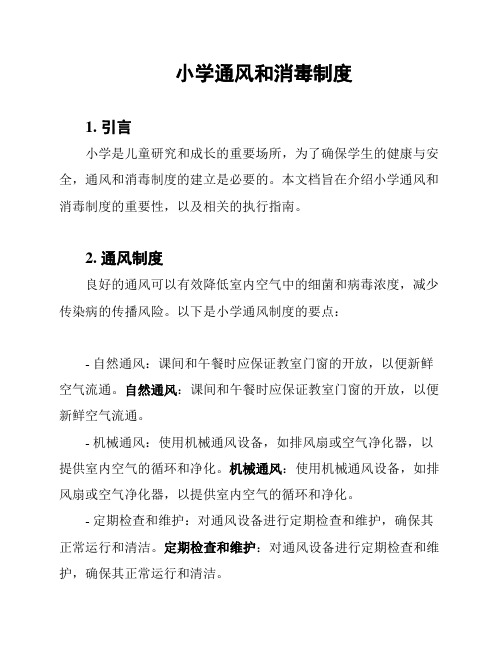 小学通风和消毒制度

1. 引言

小学是儿童研究和成长的重要场所，为了确保学生的健康与安全，通风和消毒制度的建立是必要的。本文档旨在介绍小学通风和消毒制度的重要性，以及相关的执行指南。

2. 通风制度

良好的通风可以有效降低室内空气中的细菌和病毒浓度，减少传染病的传播风险。以下是小学通风制度的要点：

- 自然通风：课间和午餐时应保证教室门窗的开放，以便新鲜空气流通。自然通风：课间和午餐时应保证教室门窗的开放，以便新鲜空气流通。

- 机械通风：使用机械通风设备，如排风扇或空气净化器，以提供室内空气的循环和净化。机械通风：使用机械通风设备，如排风扇或空气净化器，以提供室内空气的循环和净化。

- 定期检查和维护：对通风设备进行定期检查和维护，确保其正常运行和清洁。定期检查和维护：对通风设备进行定期检查和维护，确保其正常运行和清洁。